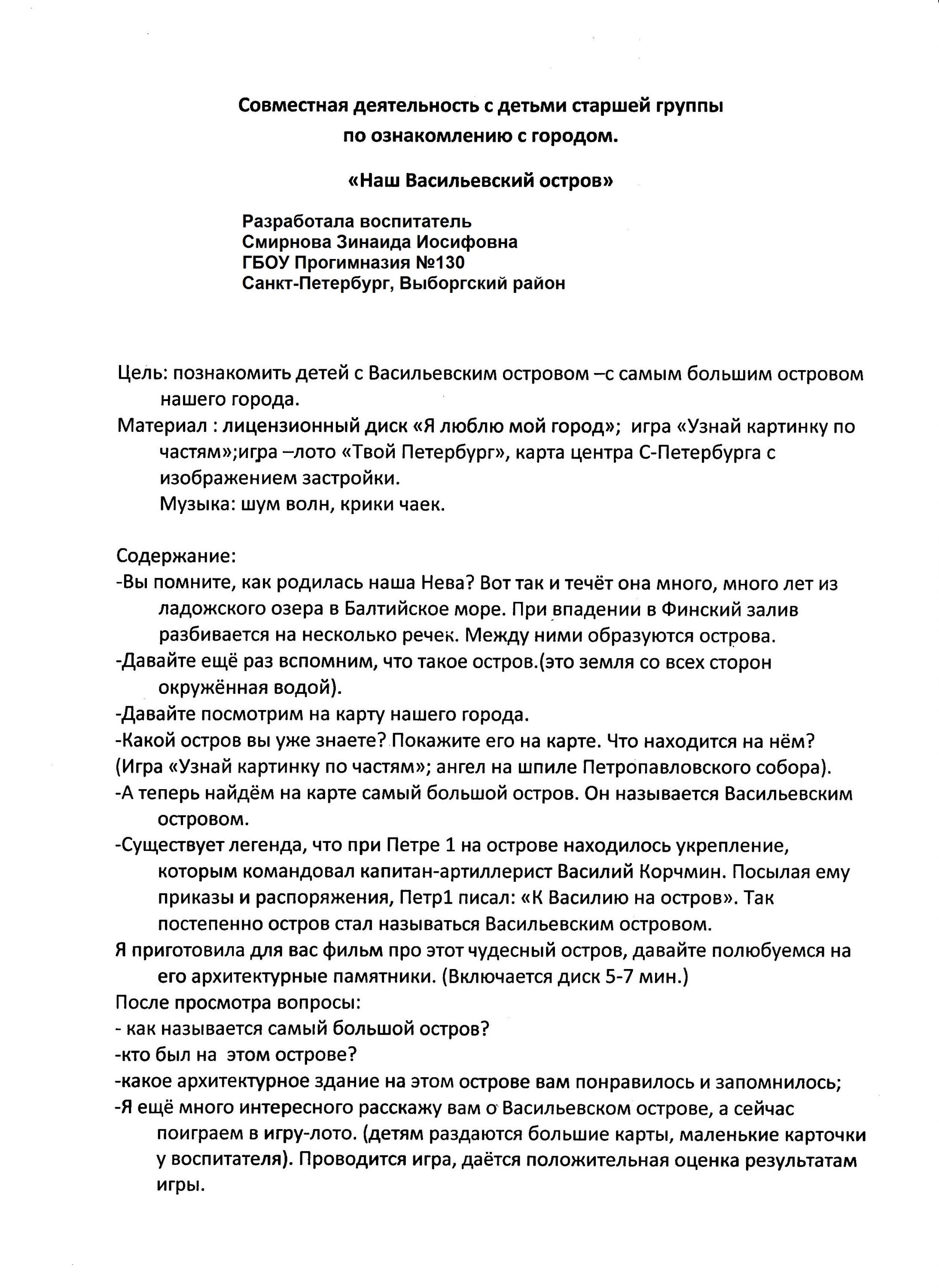 Совместная деятельность с детьми старшей группы
по ознакомлению с городом.

«Наш Васильевский остров»

Разработала воспитатель
Смирнова Зинаида Иосифовна
ГБОУ Прогимназия №130
Санкт-Петербург, Выборгский район

Цель: познакомить детей с Васильевским островом –с самым большим островом нашего города.
Материал : лицензионный диск «Я люблю мой город»; игра «Узнай картинку по частям»;игра –лото «Твой Петербург», карта центра С-Петербурга с изображением застройки.
Музыка: шум волн, крики чаек.

Содержание:
-Вы помните, как родилась наша Нева? Вот так и течёт она много, много лет из ладожского озера в Балтийское море. При впадении в Финский залив разбивается на несколько речек. Между ними образуются острова.
-Давайте ещё раз вспомним, что такое остров.(это земля со всех сторон окружённая водой).
-Давайте посмотрим на карту нашего города.
-Какой остров вы уже знаете? Покажите его на карте. Что находится на нём?
(Игра «Узнай картинку по частям»; ангел на шпиле Петропавловского собора).
-А теперь найдём на карте самый большой остров. Он называется Васильевским островом.
-Существует легенда, что при Петре 1 на острове находилось укрепление, которым командовал капитан-артиллерист Василий Корчмин. Посылая ему приказы и распоряжения, Петр1 писал: «К Василию на остров». Так постепенно остров стал называться Васильевским островом.
Я приготовила для вас фильм про этот чудесный остров, давайте полюбуемся на его архитектурные памятники. (Включается диск 5-7 мин.)
После просмотра вопросы:
- как называется самый большой остров?
-кто был на этом острове?
-какое архитектурное здание на этом острове вам понравилось и запомнилось;
-Я ещё много интересного расскажу вам о Васильевском острове, а сейчас поиграем в игру-лото. (детям раздаются большие карты, маленькие карточки у воспитателя). Проводится игра, даётся положительная оценка результатам игры.